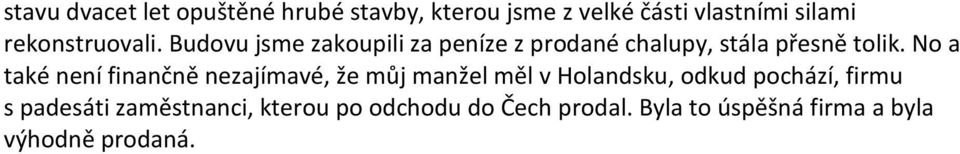 stavu dvacet let opuštěné hrubé stavby, kterou jsme z velké části vlastními silami rekonstruovali. Budovu jsme zakoupili za peníze z prodané chalupy, stála přesně tolik. No a také není finančně nezajímavé, že můj manžel měl v Holandsku, odkud pochází, firmu s padesáti zaměstnanci, kterou po odchodu do Čech prodal. Byla to úspěšná firma a byla výhodně prodaná.